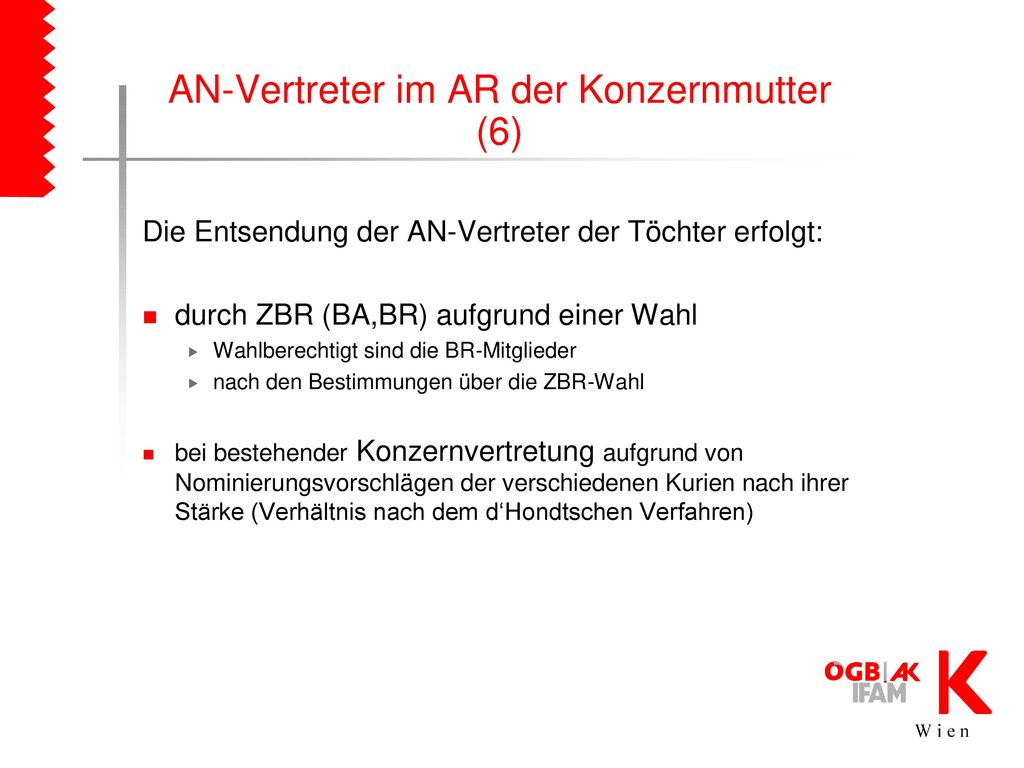 AN-Vertreter im AR der Konzernmutter (6)

Die Entsendung der AN-Vertreter der Töchter erfolgt:

durch ZBR (BA,BR) aufgrund einer Wahl

Wahlberechtigt sind die BR-Mitglieder

nach den Bestimmungen über die ZBR-Wahl

bei bestehender Konzernvertretung aufgrund von Nominierungsvorschlägen der verschiedenen Kurien nach ihrer Stärke (Verhältnis nach dem d'Hondtschen Verfahren)

ÖGB AK
IFAM
K
Wien